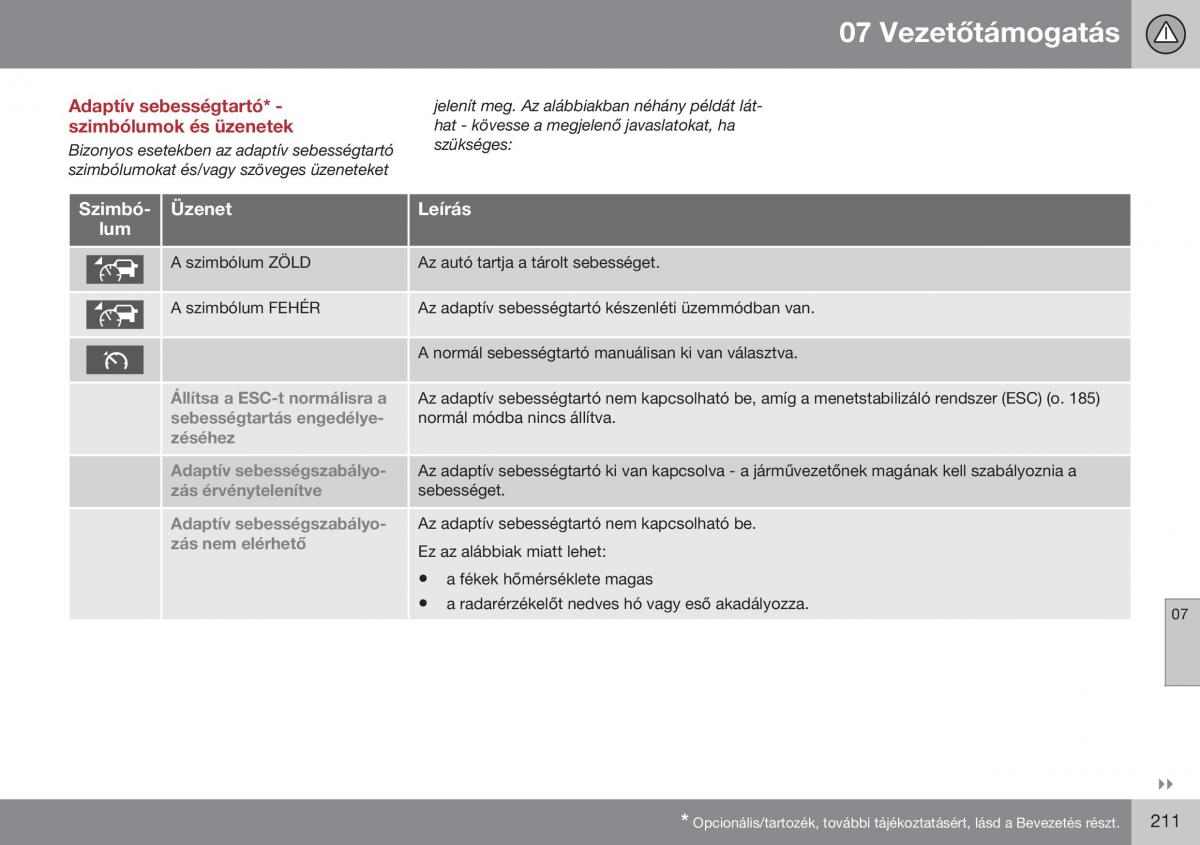 07 Vezetőtámogatás

Adaptív sebességtartó* - szimbólumok és üzenetek

Bizonyos esetekben az adaptív sebességtartó szimbólumokat és/vagy szöveges üzeneteket jelenít meg. Az alábbiakban néhány példát láthat - kövesse a megjelenő javaslatokat, ha szükséges:

| Szimbólum | Üzenet | Leírás |
|---|---|---|
| | A szimbólum ZÖLD | Az autó tartja a tárolt sebességet. |
| | A szimbólum FEHÉR | Az adaptív sebességtartó készenléti üzemmódban van. |
| | | A normál sebességtartó manuálisan ki van választva. |
| | Állítsa a ESC-t normálisra a sebességtartás engedélyezéséhez | Az adaptív sebességtartó nem kapcsolható be, amíg a menetstabilizáló rendszer (ESC) (o. 185) normál módba nincs állítva. |
| | Adaptív sebességszabályozás érvénytelenítve | Az adaptív sebességtartó ki van kapcsolva - a járművezetőnek magának kell szabályoznia a sebességet. |
| | Adaptív sebességszabályozás nem elérhető | Az adaptív sebességtartó nem kapcsolható be. Ez az alábbiak miatt lehet: • a fékek hőmérséklete magas • a radarérzékelőt nedves hó vagy eső akadályozza. |

07

* Opcionális/tartozék, további tájékoztatásért, lásd a Bevezetés részt.

211